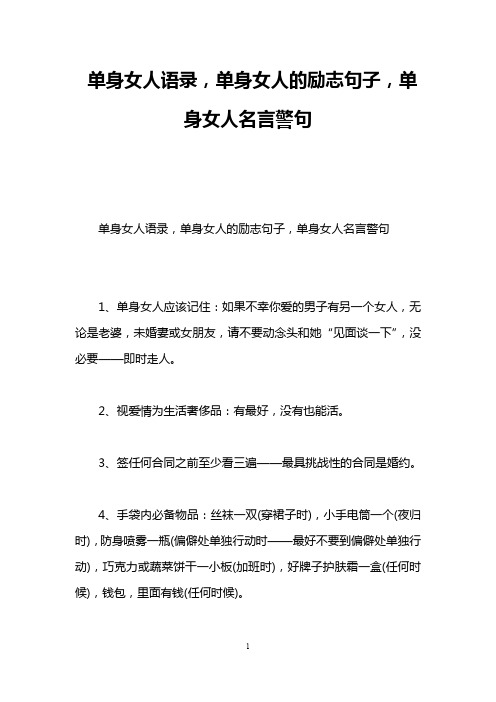 单身女人语录，单身女人的励志句子，单身女人名言警句

单身女人语录，单身女人的励志句子，单身女人名言警句

1、单身女人应该记住：如果不幸你爱的男子有另一个女人，无论是老婆，未婚妻或女朋友，请不要动念头和她“见面谈一下”，没必要——即时走人。

2、视爱情为生活奢侈品：有最好，没有也能活。

3、签任何合同之前至少看三遍——最具挑战性的合同是婚约。

4、手袋内必备物品：丝袜一双(穿裙子时)，小手电筒一个(夜归时)，防身喷雾一瓶(偏僻处单独行动时——最好不要到偏僻处单独行动)，巧克力或蔬菜饼干一小板(加班时)，好牌子护肤霜一盒(任何时候)，钱包，里面有钱(任何时候)。

1